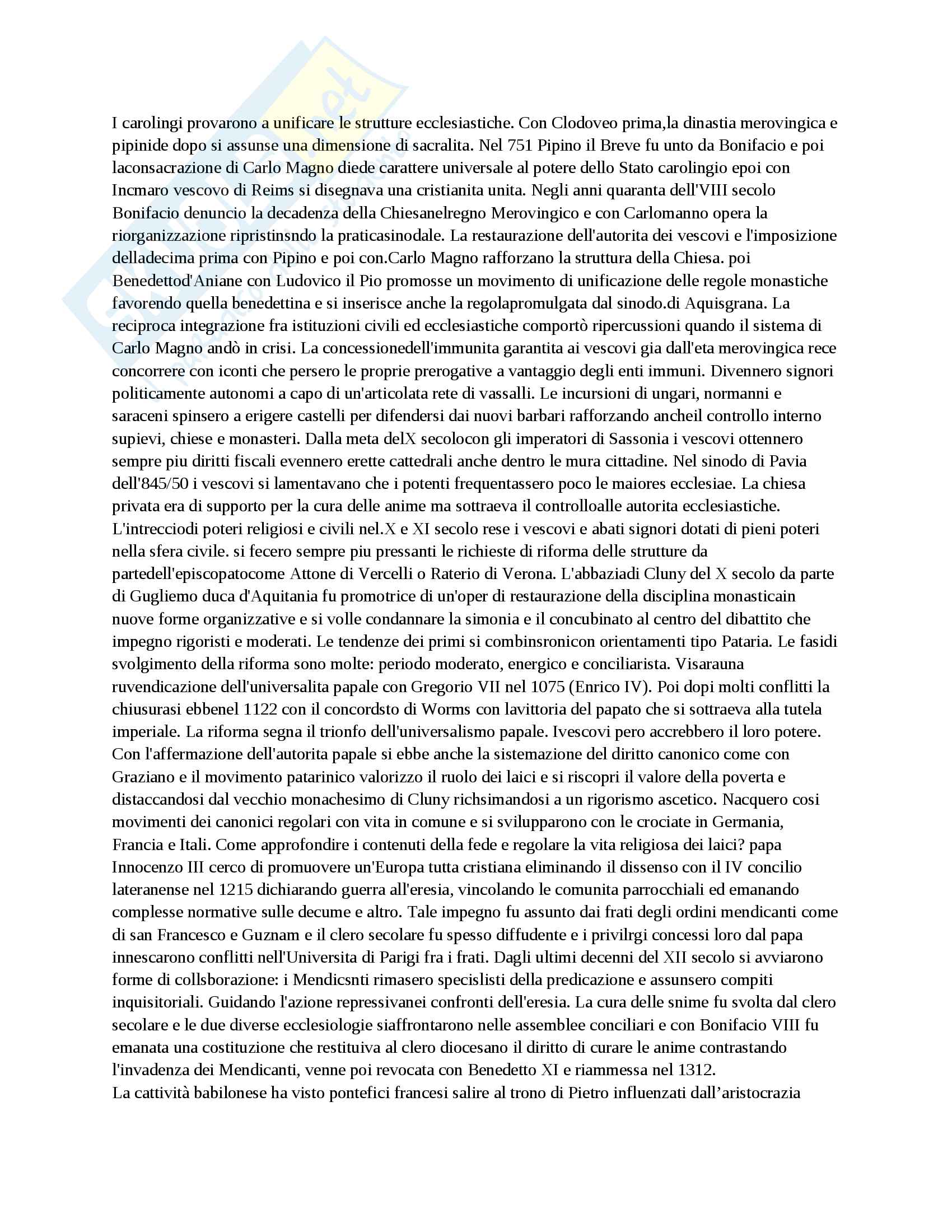 I carolingi provarono a unificare le strutture ecclesiastiche. Con Clodoveo prima,la dinastia merovingica e pipinide dopo si assunse una dimensione di sacralita. Nel 751 Pipino il Breve fu unto da Bonifacio e poi laconsacrazione di Carlo Magno diede carattere universale al potere dello Stato carolingio epoi con Incmaro vescovo di Reims si disegnava una cristianita unita. Negli anni quaranta dell'VIII secolo Bonifacio denuncio la decadenza della Chiesanelregno Merovingico e con Carlomanno opera la riorganizzazione ripristinsndo la praticasinodale. La restaurazione dell'autorita dei vescovi e l'imposizione delladecima prima con Pipino e poi con.Carlo Magno rafforzano la struttura della Chiesa. poi Benedettod'Aniane con Ludovico il Pio promosse un movimento di unificazione delle regole monastiche favorendo quella benedettina e si inserisce anche la regolapromulgata dal sinodo.di Aquisgrana. La reciproca integrazione fra istituzioni civili ed ecclesiastiche comportò ripercussioni quando il sistema di Carlo Magno andò in crisi. La concessionedell'immunita garantita ai vescovi gia dall'eta merovingica rece concorrere con iconti che persero le proprie prerogative a vantaggio degli enti immuni. Divennero signori politicamente autonomi a capo di un'articolata rete di vassalli. Le incursioni di ungari, normanni e saraceni spinsero a erigere castelli per difendersi dai nuovi barbari rafforzando ancheil controllo interno supievi, chiese e monasteri. Dalla meta delX secolocon gli imperatori di Sassonia i vescovi ottennero sempre piu diritti fiscali evennero erette cattedrali anche dentro le mura cittadine. Nel sinodo di Pavia dell'845/50 i vescovi si lamentavano che i potenti frequentassero poco le maiores ecclesiae. La chiesa privata era di supporto per la cura delle anime ma sottraeva il controlloalle autorita ecclesiastiche. L'intrecciodi poteri religiosi e civili nel.X e XI secolo rese i vescovi e abati signori dotati di pieni poteri nella sfera civile. si fecero sempre piu pressanti le richieste di riforma delle strutture da partedell'episcopatocome Attone di Vercelli o Raterio di Verona. L'abbaziadi Cluny del X secolo da parte di Gugliemo duca d'Aquitania fu promotrice di un'oper di restaurazione della disciplina monasticain nuove forme organizzative e si volle condannare la simonia e il concubinato al centro del dibattito che impegno rigoristi e moderati. Le tendenze dei primi si combinsronicon orientamenti tipo Pataria. Le fasidi svolgimento della riforma sono molte: periodo moderato, energico e conciliarista. Visarauna ruvendicazione dell'universalita papale con Gregorio VII nel 1075 (Enrico IV). Poi dopi molti conflitti la chiusurasi ebbenel 1122 con il concordsto di Worms con lavittoria del papato che si sottraeva alla tutela imperiale. La riforma segna il trionfo dell'universalismo papale. Ivescovi pero accrebbero il loro potere. Con l'affermazione dell'autorita papale si ebbe anche la sistemazione del diritto canonico come con Graziano e il movimento patarinico valorizzo il ruolo dei laici e si riscopri il valore della poverta e distaccandosi dal vecchio monachesimo di Cluny richsimandosi a un rigorismo ascetico. Nacquero cosi movimenti dei canonici regolari con vita in comune e si svilupparono con le crociate in Germania, Francia e Itali. Come approfondire i contenuti della fede e regolare la vita religiosa dei laici? papa Innocenzo III cerco di promuovere un'Europa tutta cristiana eliminando il dissenso con il IV concilio lateranense nel 1215 dichiarando guerra all'eresia, vincolando le comunita parrocchiali ed emanando complesse normative sulle decume e altro. Tale impegno fu assunto dai frati degli ordini mendicanti come di san Francesco e Guznam e il clero secolare fu spesso diffudente e i privilrgi concessi loro dal papa innescarono conflitti nell'Universita di Parigi fra i frati. Dagli ultimi decenni del XII secolo si avviarono forme di collsborazione: i Mendicsnti rimasero specislisti della predicazione e assunsero compiti inquisitoriali. Guidando l'azione repressivanei confronti dell'eresia. La cura delle snime fu svolta dal clero secolare e le due diverse ecclesiologie siaffrontarono nelle assemblee conciliari e con Bonifacio VIII fu emanata una costituzione che restituiva al clero diocesano il diritto di curare le anime contrastando l'invadenza dei Mendicanti, venne poi revocata con Benedetto XI e riammessa nel 1312.
La cattività babilonese ha visto pontefici francesi salire al trono di Pietro influenzati dall’aristocrazia